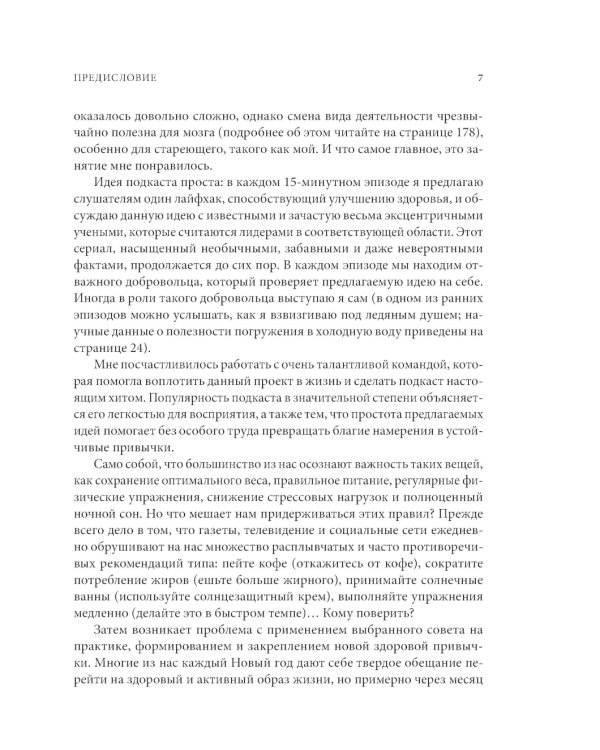 ПРЕДИСЛОВИЕ 7

оказалось довольно сложно, однако смена вида деятельности чрезвычайно полезна для мозга (подробнее об этом читайте на странице 178), особенно для стареющего, такого как мой. И что самое главное, это занятие мне понравилось.

Идея подкаста проста: в каждом 15-минутном эпизоде я предлагаю слушателям один лайфхак, способствующий улучшению здоровья, и обсуждаю данную идею с известными и зачастую весьма эксцентричными учеными, которые считаются лидерами в соответствующей области. Этот сериал, насыщенный необычными, забавными и даже невероятными фактами, продолжается до сих пор. В каждом эпизоде мы находим отважного добровольца, который проверяет предлагаемую идею на себе. Иногда в роли такого добровольца выступаю я сам (в одном из ранних эпизодов можно услышать, как я взвизгиваю под ледяным душем; научные данные о полезности погружения в холодную воду приведены на странице 24).

Мне посчастливилось работать с очень талантливой командой, которая помогла воплотить данный проект в жизнь и сделать подкаст настоящим хитом. Популярность подкаста в значительной степени объясняется его легкостью для восприятия, а также тем, что простота предлагаемых идей помогает без особого труда превращать благие намерения в устойчивые привычки.

Само собой, что большинство из нас осознают важность таких вещей, как сохранение оптимального веса, правильное питание, регулярные физические упражнения, снижение стрессовых нагрузок и полноценный ночной сон. Но что мешает нам придерживаться этих правил? Прежде всего дело в том, что газеты, телевидение и социальные сети ежедневно обрушивают на нас множество расплывчатых и часто противоречивых рекомендаций типа: пейте кофе (откажитесь от кофе), сократите потребление жиров (ешьте больше жирного), принимайте солнечные ванны (используйте солнцезащитный крем), выполняйте упражнения медленно (делайте это в быстром темпе)… Кому поверить?

Затем возникает проблема с применением выбранного совета на практике, формированием и закреплением новой здоровой привычки. Многие из нас каждый Новый год дают себе твердое обещание перейти на здоровый и активный образ жизни, но примерно через месяц